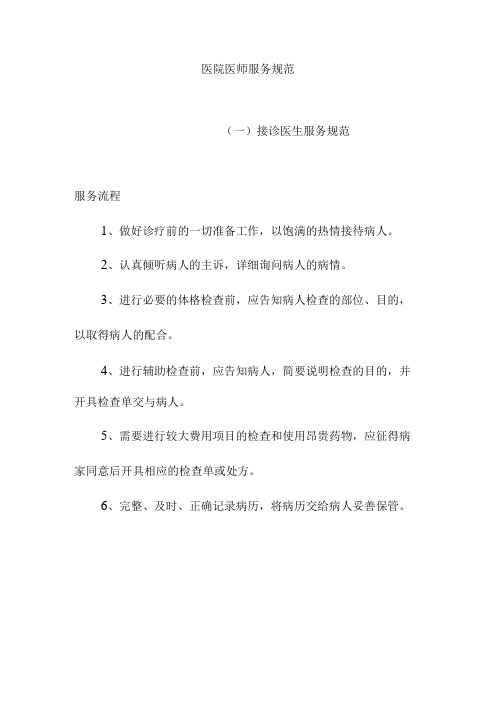 医院医师服务规范

（一）接诊医生服务规范

服务流程

1、做好诊疗前的一切准备工作，以饱满的热情接待病人。

2、认真倾听病人的主诉，详细询问病人的病情。

3、进行必要的体格检查前，应告知病人检查的部位、目的，以取得病人的配合。

4、进行辅助检查前，应告知病人，简要说明检查的目的，并开具检查单交与病人。

5、需要进行较大费用项目的检查和使用昂贵药物，应征得病家同意后开具相应的检查单或处方。

6、完整、及时、正确记录病历，将病历交给病人妥善保管。